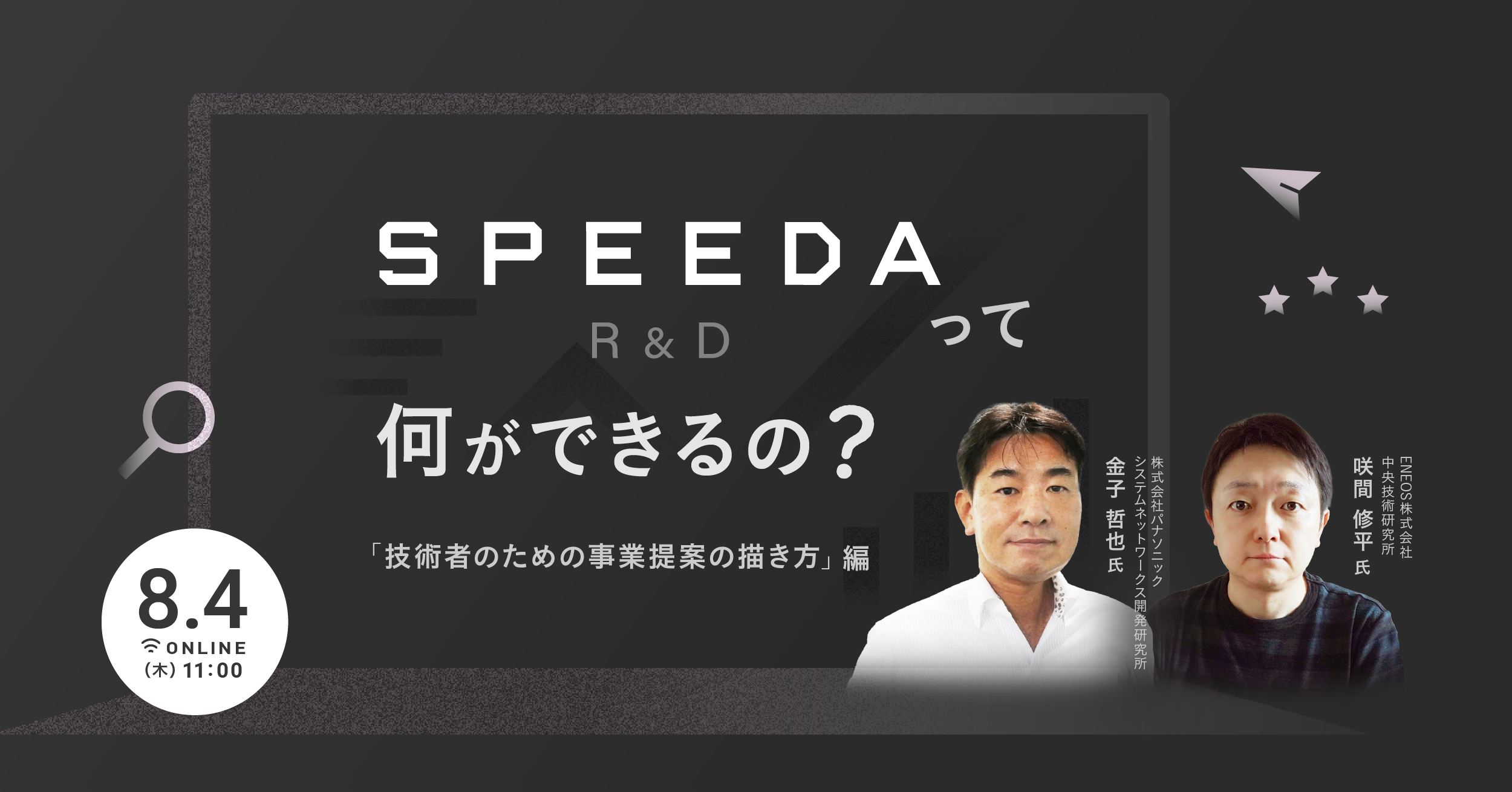 SPEEDA
R & D
って

何ができるの？

「技術者のための事業提案の描き方」編

8.4
ONLINE
(木) 11:00

株式会社パナソニック
システムネットワークス開発研究所
金子 哲也 氏

ENEOS株式会社
中央技術研究所
咲間 修平 氏